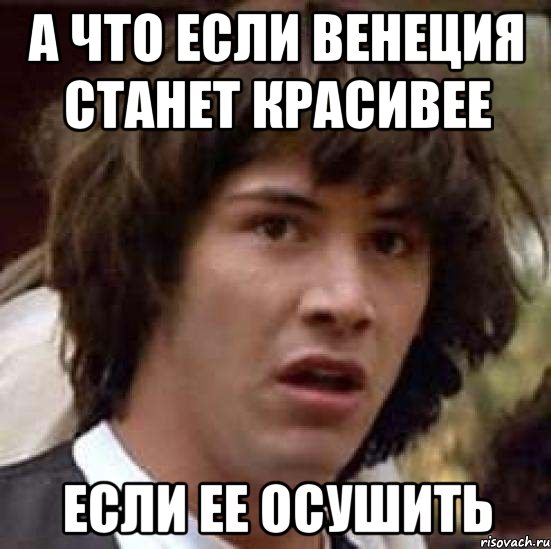 А ЧТО ЕСЛИ ВЕНЕЦИЯ СТАНЕТ КРАСИВЕЕ

ЕСЛИ ЕЕ ОСУШИТЬ

risovach.ru